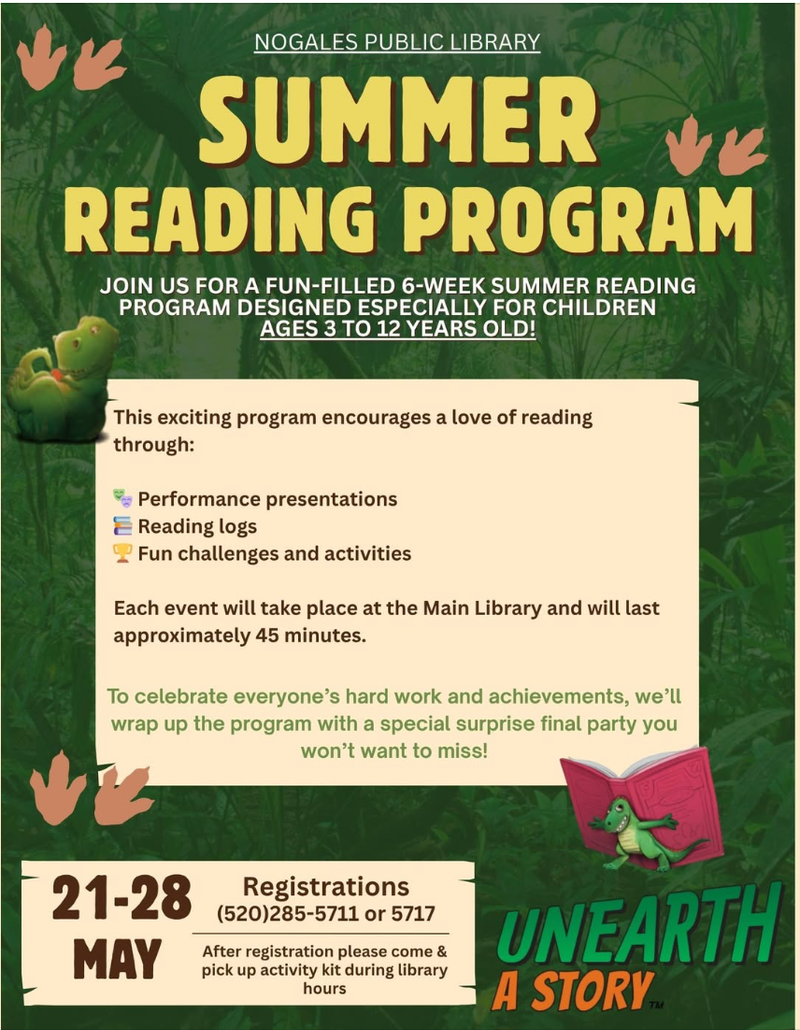 NOGALES PUBLIC LIBRARY

SUMMER READING PROGRAM

JOIN US FOR A FUN-FILLED 6-WEEK SUMMER READING PROGRAM DESIGNED ESPECIALLY FOR CHILDREN AGES 3 TO 12 YEARS OLD!

This exciting program encourages a love of reading through:

🎭 Performance presentations
📚 Reading logs
🏆 Fun challenges and activities

Each event will take place at the Main Library and will last approximately 45 minutes.

To celebrate everyone's hard work and achievements, we'll wrap up the program with a special surprise final party you won't want to miss!

21-28 MAY

Registrations
(520)285-5711 or 5717

After registration please come & pick up activity kit during library hours

UNEARTH A STORY™